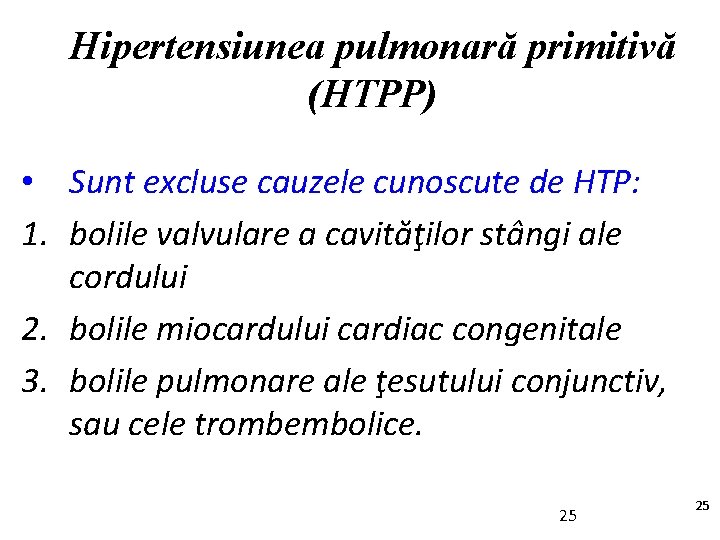 Hipertensiunea pulmonară primitivă (HTPP)

• Sunt excluse cauzele cunoscute de HTP:

1. bolile valvulare a cavităţilor stângi ale cordului

2. bolile miocardului cardiac congenitale

3. bolile pulmonare ale ţesutului conjunctiv, sau cele trombembolice.

25

25